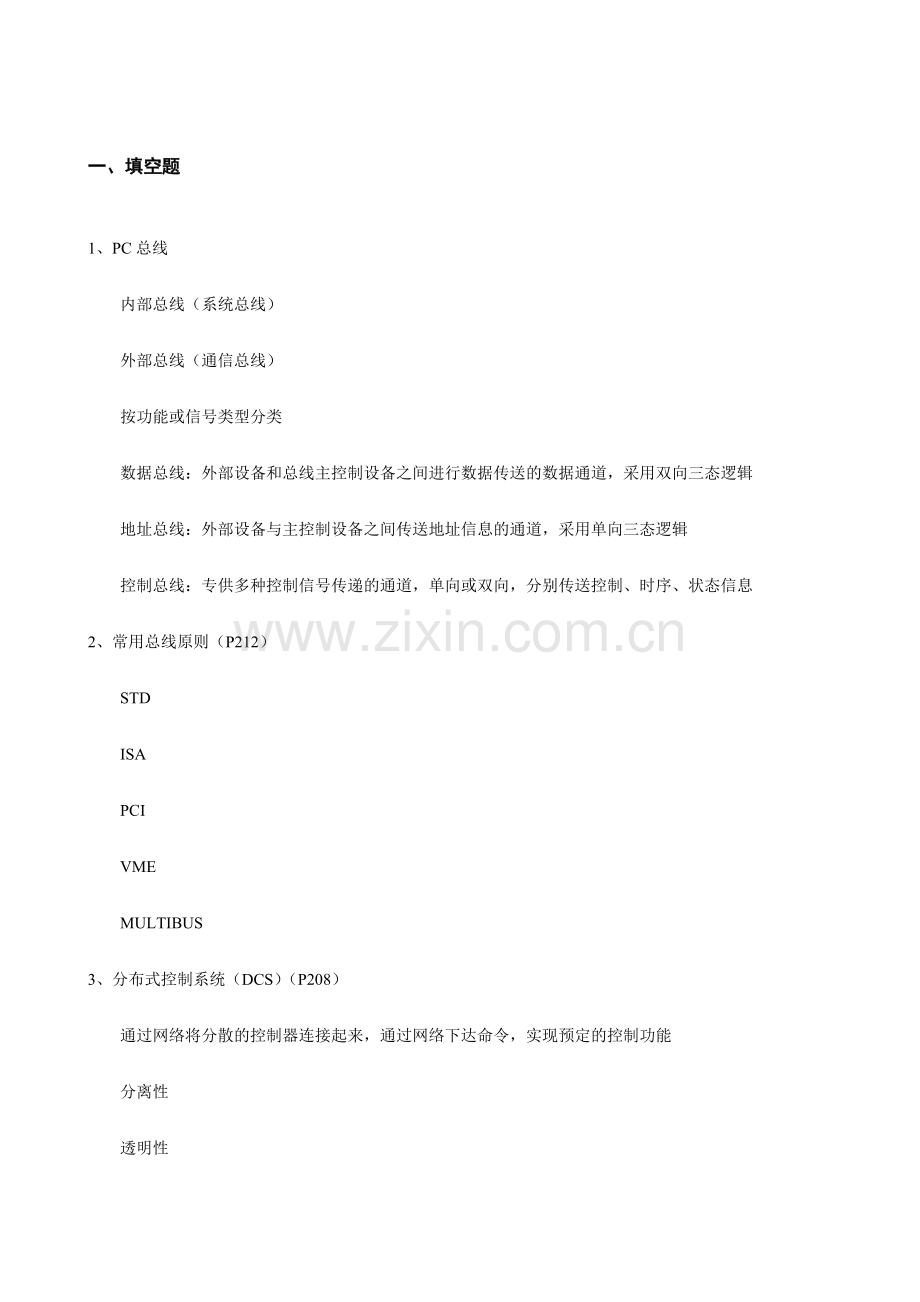 一、填空题

1、PC 总线

内部总线（系统总线）

外部总线（通信总线）

按功能或信号类型分类

数据总线：外部设备和总线主控制设备之间进行数据传送的数据通道，采用双向三态逻辑

地址总线：外部设备与主控制设备之间传送地址信息的通道，采用单向三态逻辑

控制总线：专供多种控制信号传递的通道，单向或双向，分别传送控制、时序、状态信息

www.zixin.com.cn

2、常用总线原则（P212）

STD

ISA

PCI

VME

MULTIBUS

3、分布式控制系统（DCS）（P208）

通过网络将分散的控制器连接起来，通过网络下达命令，实现预定的控制功能

分离性

透明性